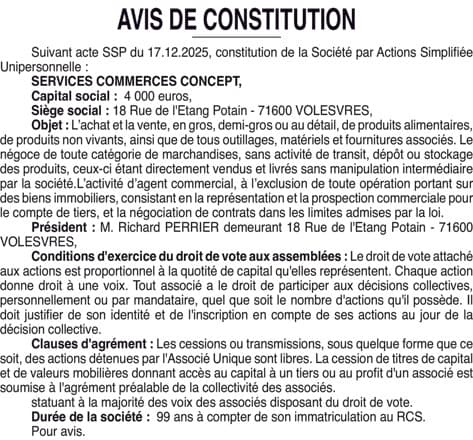 AVIS DE CONSTITUTION

Suivant acte SSP du 17.12.2025, constitution de la Société par Actions Simplifiée Unipersonnelle :

SERVICES COMMERCES CONCEPT,

Capital social : 4 000 euros,

Siège social : 18 Rue de l'Etang Potain - 71600 VOLESVRES,

Objet : L'achat et la vente, en gros, demi-gros ou au détail, de produits alimentaires, de produits non vivants, ainsi que de tous outillages, matériels et fournitures associés. Le négoce de toute catégorie de marchandises, sans activité de transit, dépôt ou stockage des produits, ceux-ci étant directement vendus et livrés sans manipulation intermédiaire par la société.L'activité d'agent commercial, à l'exclusion de toute opération portant sur des biens immobiliers, consistant en la représentation et la prospection commerciale pour le compte de tiers, et la négociation de contrats dans les limites admises par la loi.

Président : M. Richard PERRIER demeurant 18 Rue de l'Etang Potain - 71600 VOLESVRES,

Conditions d'exercice du droit de vote aux assemblées : Le droit de vote attaché aux actions est proportionnel à la quotité de capital qu'elles représentent. Chaque action donne droit à une voix. Tout associé a le droit de participer aux décisions collectives, personnellement ou par mandataire, quel que soit le nombre d'actions qu'il possède. Il doit justifier de son identité et de l'inscription en compte de ses actions au jour de la décision collective.

Clauses d'agrément : Les cessions ou transmissions, sous quelque forme que ce soit, des actions détenues par l'Associé Unique sont libres. La cession de titres de capital et de valeurs mobilières donnant accès au capital à un tiers ou au profit d'un associé est soumise à l'agrément préalable de la collectivité des associés.

statuant à la majorité des voix des associés disposant du droit de vote.

Durée de la société : 99 ans à compter de son immatriculation au RCS.

Pour avis.